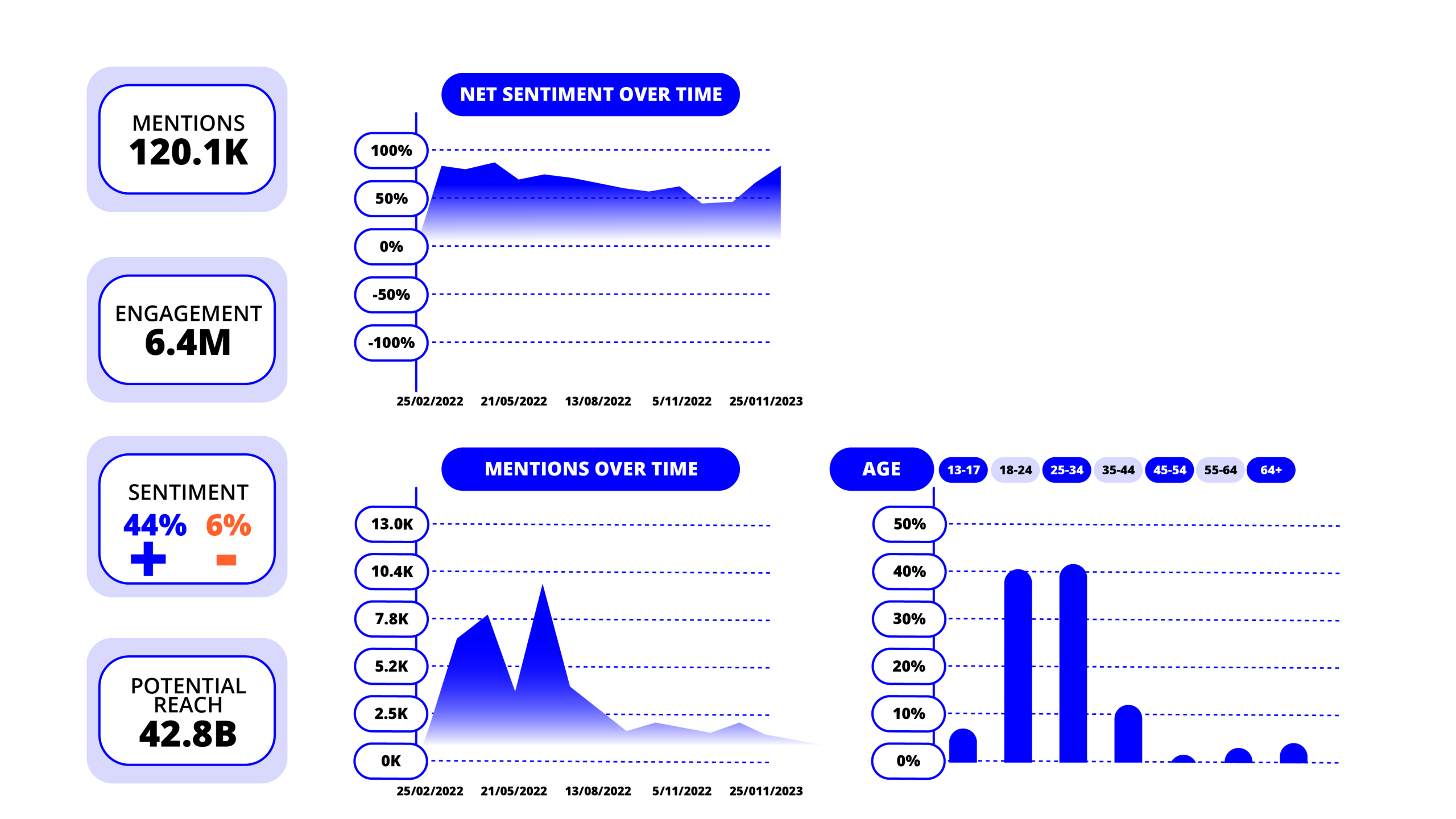 MENTIONS
120.1K

ENGAGEMENT
6.4M

SENTIMENT
44% 6%
+ -

POTENTIAL REACH
42.8B

NET SENTIMENT OVER TIME

100%
50%
0%
-50%
-100%

25/02/2022 21/05/2022 13/08/2022 5/11/2022 25/011/2023

MENTIONS OVER TIME

13.0K
10.4K
7.8K
5.2K
2.5K
0K

25/02/2022 21/05/2022 13/08/2022 5/11/2022 25/011/2023

AGE 13-17 18-24 25-34 35-44 45-54 55-64 64+

50%
40%
30%
20%
10%
0%